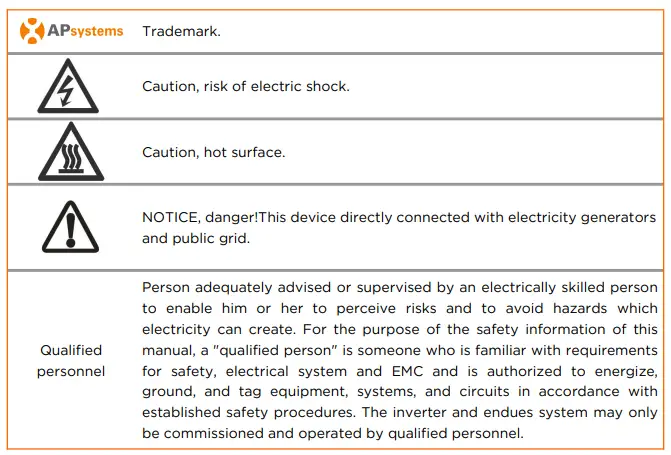 | APsystems | Trademark. |
|---|---|
|  | Caution, risk of electric shock. |
|  | Caution, hot surface. |
|  | NOTICE, danger!This device directly connected with electricity generators and public grid. |
| Qualified personnel | Person adequately advised or supervised by an electrically skilled person to enable him or her to perceive risks and to avoid hazards which electricity can create. For the purpose of the safety information of this manual, a "qualified person" is someone who is familiar with requirements for safety, electrical system and EMC and is authorized to energize, ground, and tag equipment, systems, and circuits in accordance with established safety procedures. The inverter and endues system may only be commissioned and operated by qualified personnel. |